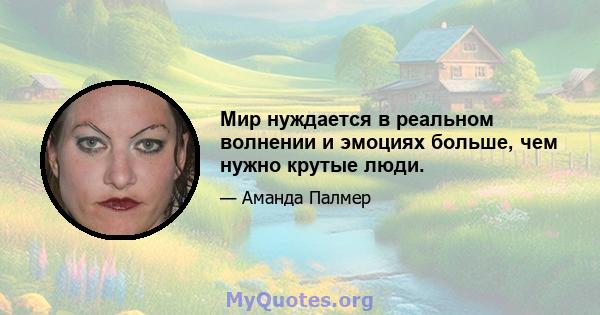 Мир нуждается в реальном волнении и эмоциях больше, чем нужно крутые люди.

— Аманда Палмер

MyQuotes.org